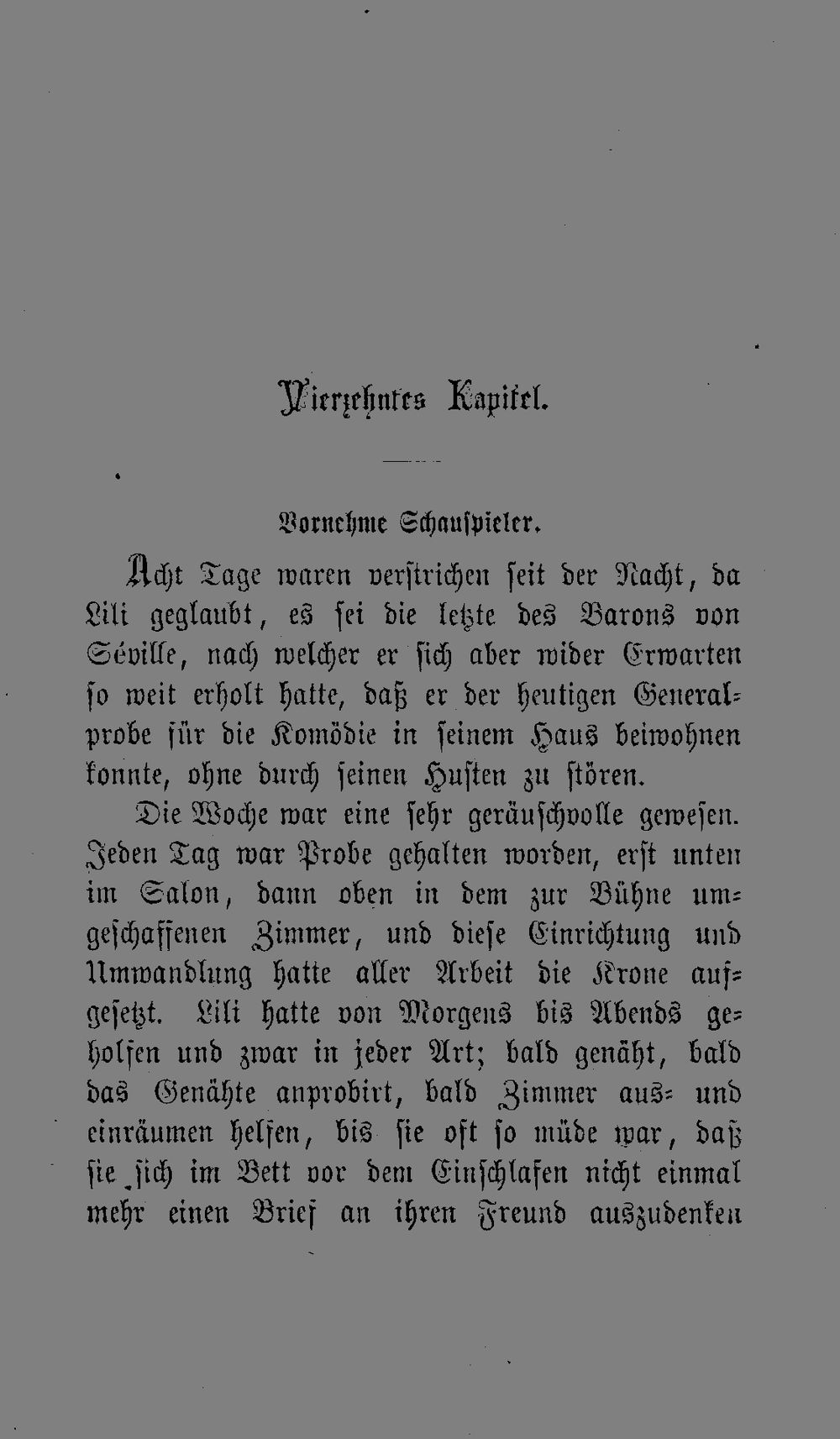 Vierzehntes Kapitel.

Vornehme Schauspieler.

Acht Tage waren verstrichen seit der Nacht, da Lili geglaubt, es sei die letzte des Barons von Séville, nach welcher er sich aber wider Erwarten so weit erholt hatte, daß er der heutigen Generalprobe für die Komödie in seinem Haus beiwohnen konnte, ohne durch seinen Husten zu stören.

Die Woche war eine sehr geräuschvolle gewesen. Jeden Tag war Probe gehalten worden, erst unten im Salon, dann oben in dem zur Bühne umgeschaffenen Zimmer, und diese Einrichtung und Umwandlung hatte aller Arbeit die Krone aufgesetzt. Lili hatte von Morgens bis Abends geholfen und zwar in jeder Art; bald genäht, bald das Genähte anprobirt, bald Zimmer aus- und einräumen helfen, bis sie oft so müde war, daß sie sich im Bett vor dem Einschlafen nicht einmal mehr einen Brief an ihren Freund auszudenken